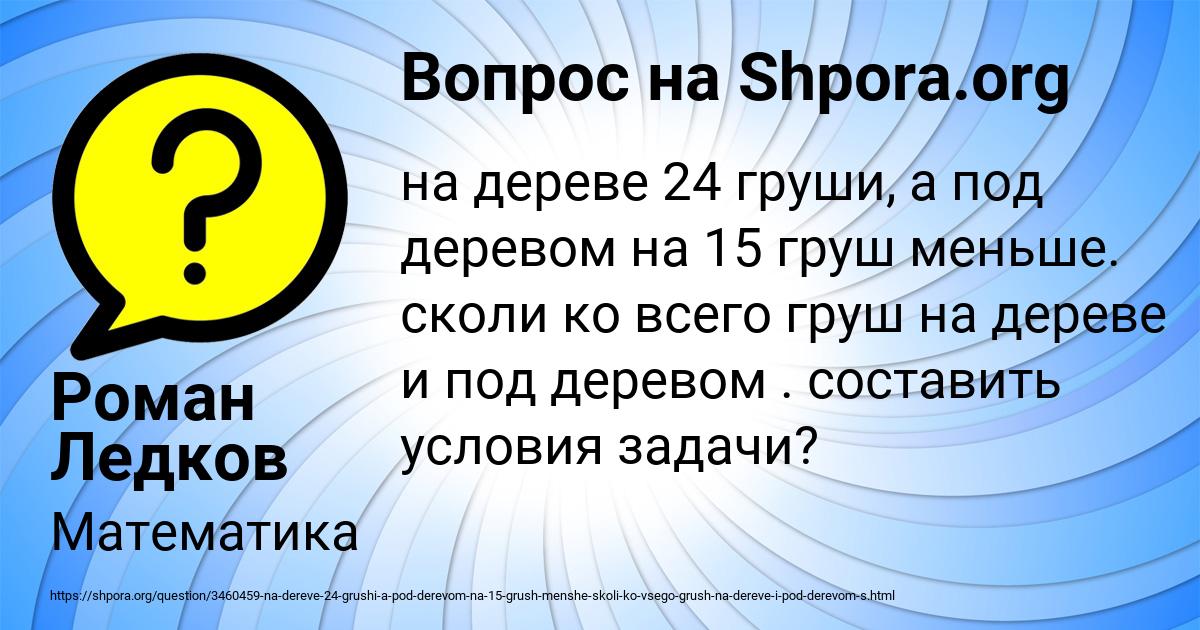 Вопрос на Shpora.org

на дереве 24 груши, а под деревом на 15 груш меньше. сколи ко всего груш на дереве и под деревом . составить условия задачи?

Роман Ледков

Математика

https://shpora.org/question/3460459-na-dereve-24-grushi-a-pod-derevom-na-15-grush-menshe-skoli-ko-vsego-grush-na-dereve-i-pod-derevom-s.html